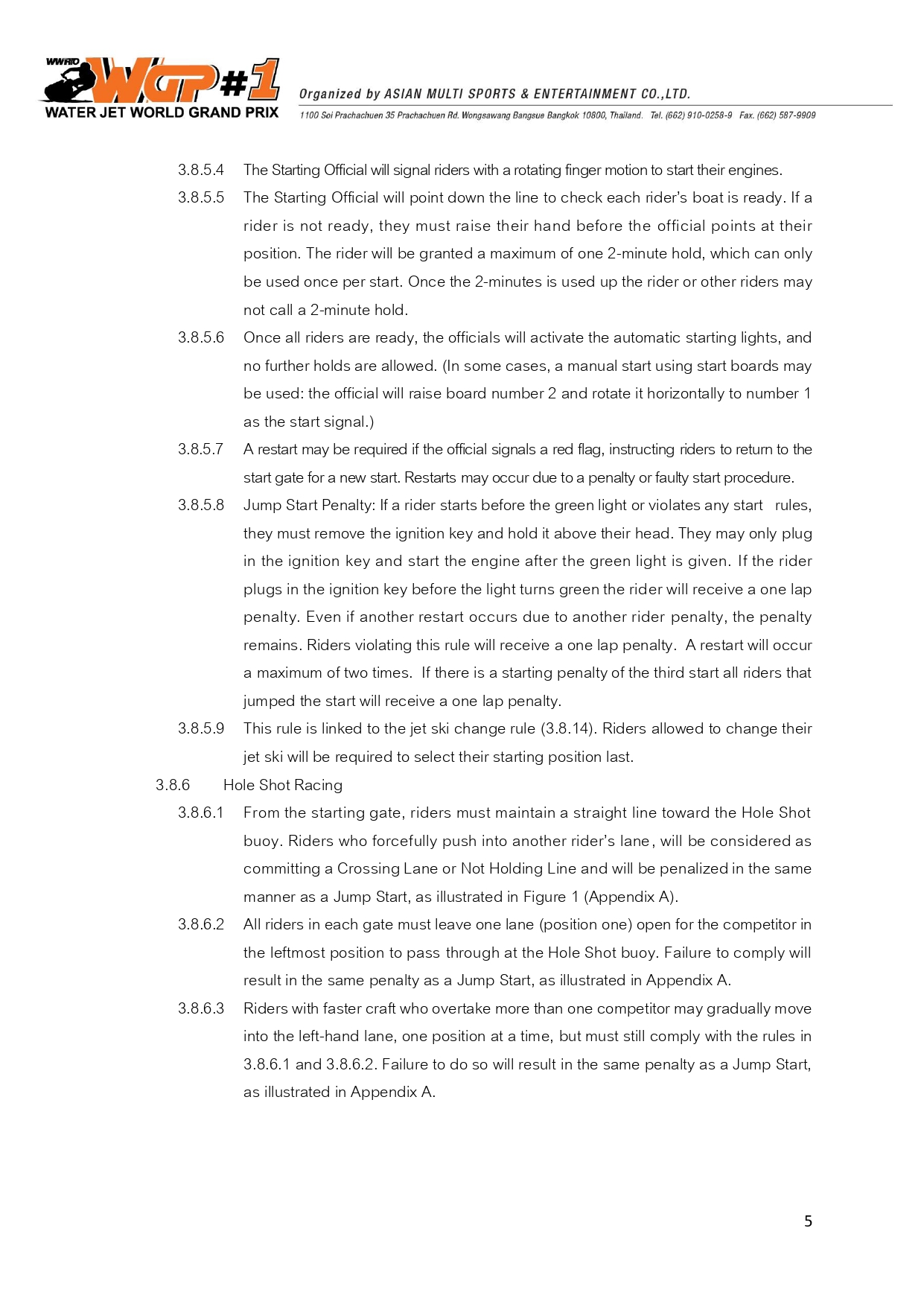 WWRTO WGP#1 WATER JET WORLD GRAND PRIX

Organized by ASIAN MULTI SPORTS & ENTERTAINMENT CO.,LTD.
1100 Soi Prachachuen 35 Prachachuen Rd. Wongsawang Bangsue Bangkok 10800, Thailand. Tel. (662) 910-0258-9 Fax. (662) 587-9909

3.8.5.4 The Starting Official will signal riders with a rotating finger motion to start their engines.

3.8.5.5 The Starting Official will point down the line to check each rider's boat is ready. If a rider is not ready, they must raise their hand before the official points at their position. The rider will be granted a maximum of one 2-minute hold, which can only be used once per start. Once the 2-minutes is used up the rider or other riders may not call a 2-minute hold.

3.8.5.6 Once all riders are ready, the officials will activate the automatic starting lights, and no further holds are allowed. (In some cases, a manual start using start boards may be used: the official will raise board number 2 and rotate it horizontally to number 1 as the start signal.)

3.8.5.7 A restart may be required if the official signals a red flag, instructing riders to return to the start gate for a new start. Restarts may occur due to a penalty or faulty start procedure.

3.8.5.8 Jump Start Penalty: If a rider starts before the green light or violates any start rules, they must remove the ignition key and hold it above their head. They may only plug in the ignition key and start the engine after the green light is given. If the rider plugs in the ignition key before the light turns green the rider will receive a one lap penalty. Even if another restart occurs due to another rider penalty, the penalty remains. Riders violating this rule will receive a one lap penalty. A restart will occur a maximum of two times. If there is a starting penalty of the third start all riders that jumped the start will receive a one lap penalty.

3.8.5.9 This rule is linked to the jet ski change rule (3.8.14). Riders allowed to change their jet ski will be required to select their starting position last.

3.8.6 Hole Shot Racing

3.8.6.1 From the starting gate, riders must maintain a straight line toward the Hole Shot buoy. Riders who forcefully push into another rider's lane, will be considered as committing a Crossing Lane or Not Holding Line and will be penalized in the same manner as a Jump Start, as illustrated in Figure 1 (Appendix A).

3.8.6.2 All riders in each gate must leave one lane (position one) open for the competitor in the leftmost position to pass through at the Hole Shot buoy. Failure to comply will result in the same penalty as a Jump Start, as illustrated in Appendix A.

3.8.6.3 Riders with faster craft who overtake more than one competitor may gradually move into the left-hand lane, one position at a time, but must still comply with the rules in 3.8.6.1 and 3.8.6.2. Failure to do so will result in the same penalty as a Jump Start, as illustrated in Appendix A.

5